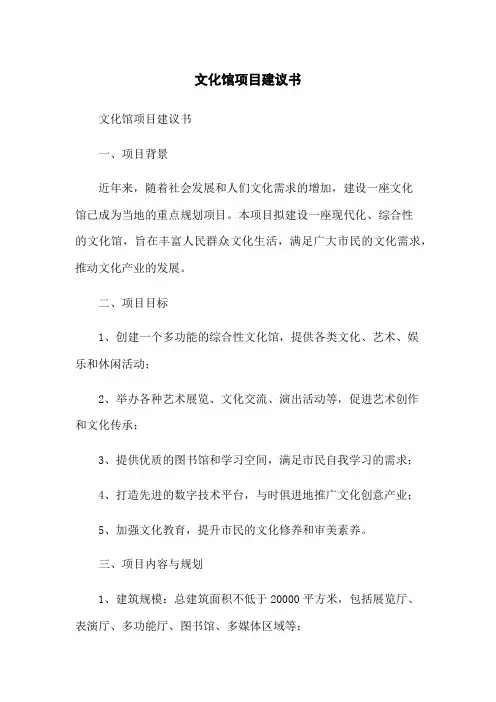 文化馆项目建议书

文化馆项目建议书

一、项目背景

近年来，随着社会发展和人们文化需求的增加，建设一座文化馆已成为当地的重点规划项目。本项目拟建设一座现代化、综合性的文化馆，旨在丰富人民群众文化生活，满足广大市民的文化需求，推动文化产业的发展。

二、项目目标

1、创建一个多功能的综合性文化馆，提供各类文化、艺术、娱乐和休闲活动；

2、举办各种艺术展览、文化交流、演出活动等，促进艺术创作和文化传承；

3、提供优质的图书馆和学习空间，满足市民自我学习的需求；

4、打造先进的数字技术平台，与时俱进地推广文化创意产业；

5、加强文化教育，提升市民的文化修养和审美素养。

三、项目内容与规划

1、建筑规模：总建筑面积不低于 20000 平方米，包括展览厅、表演厅、多功能厅、图书馆、多媒体区域等；